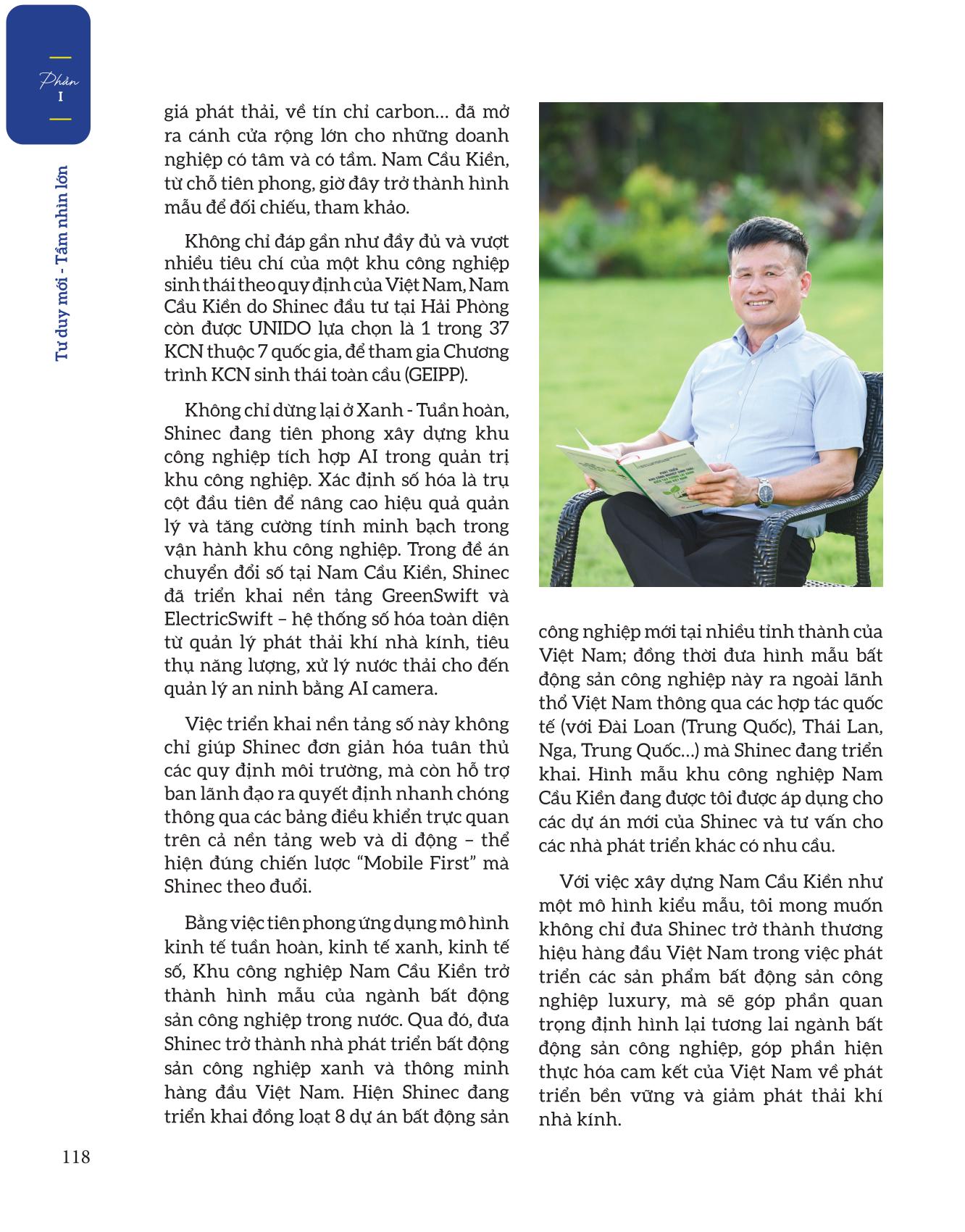 Phần
I

Tư duy mới - Tầm nhìn lớn

giá phát thải, về tín chỉ carbon… đã mở ra cánh cửa rộng lớn cho những doanh nghiệp có tâm và có tầm. Nam Cầu Kiền, từ chỗ tiên phong, giờ đây trở thành hình mẫu để đối chiếu, tham khảo.

Không chỉ đáp gần như đầy đủ và vượt nhiều tiêu chí của một khu công nghiệp sinh thái theo quy định của Việt Nam, Nam Cầu Kiền do Shinec đầu tư tại Hải Phòng còn được UNIDO lựa chọn là 1 trong 37 KCN thuộc 7 quốc gia, để tham gia Chương trình KCN sinh thái toàn cầu (GEIPP).

Không chỉ dừng lại ở Xanh - Tuần hoàn, Shinec đang tiên phong xây dựng khu công nghiệp tích hợp AI trong quản trị khu công nghiệp. Xác định số hóa là trụ cột đầu tiên để nâng cao hiệu quả quản lý và tăng cường tính minh bạch trong vận hành khu công nghiệp. Trong đề án chuyển đổi số tại Nam Cầu Kiền, Shinec đã triển khai nền tảng GreenSwift và ElectricSwift – hệ thống số hóa toàn diện từ quản lý phát thải khí nhà kính, tiêu thụ năng lượng, xử lý nước thải cho đến quản lý an ninh bằng AI camera.

Việc triển khai nền tảng số này không chỉ giúp Shinec đơn giản hóa tuân thủ các quy định môi trường, mà còn hỗ trợ ban lãnh đạo ra quyết định nhanh chóng thông qua các bảng điều khiển trực quan trên cả nền tảng web và di động – thể hiện đúng chiến lược “Mobile First” mà Shinec theo đuổi.

Bằng việc tiên phong ứng dụng mô hình kinh tế tuần hoàn, kinh tế xanh, kinh tế số, Khu công nghiệp Nam Cầu Kiền trở thành hình mẫu của ngành bất động sản công nghiệp trong nước. Qua đó, đưa Shinec trở thành nhà phát triển bất động sản công nghiệp xanh và thông minh hàng đầu Việt Nam. Hiện Shinec đang triển khai đồng loạt 8 dự án bất động sản công nghiệp mới tại nhiều tỉnh thành của Việt Nam; đồng thời đưa hình mẫu bất động sản công nghiệp này ra ngoài lãnh thổ Việt Nam thông qua các hợp tác quốc tế (với Đài Loan (Trung Quốc), Thái Lan, Nga, Trung Quốc…) mà Shinec đang triển khai. Hình mẫu khu công nghiệp Nam Cầu Kiền đang được tôi được áp dụng cho các dự án mới của Shinec và tư vấn cho các nhà phát triển khác có nhu cầu.

Với việc xây dựng Nam Cầu Kiền như một mô hình kiểu mẫu, tôi mong muốn không chỉ đưa Shinec trở thành thương hiệu hàng đầu Việt Nam trong việc phát triển các sản phẩm bất động sản công nghiệp luxury, mà sẽ góp phần quan trọng định hình lại tương lai ngành bất động sản công nghiệp, góp phần hiện thực hóa cam kết của Việt Nam về phát triển bền vững và giảm phát thải khí nhà kính.

118